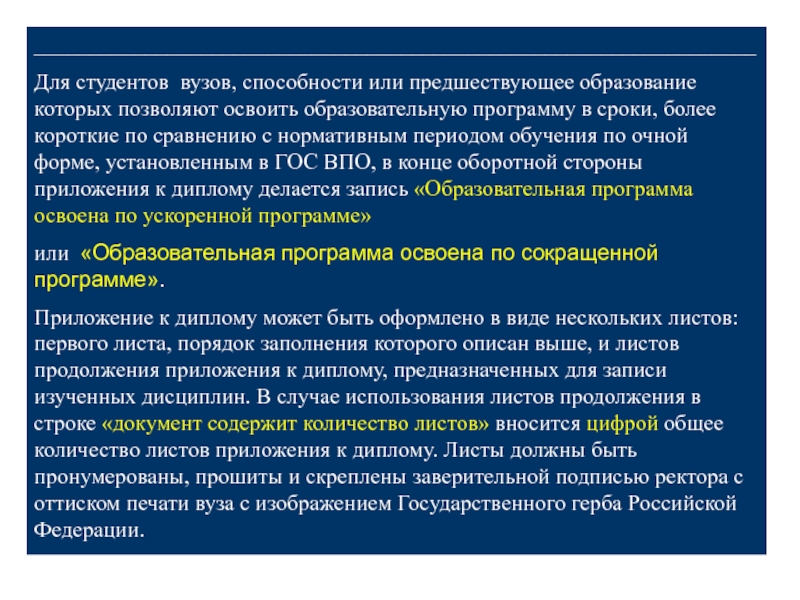 Для студентов вузов, способности или предшествующее образование которых позволяют освоить образовательную программу в сроки, более короткие по сравнению с нормативным периодом обучения по очной форме, установленным в ГОС ВПО, в конце оборотной стороны приложения к диплому делается запись «Образовательная программа освоена по ускоренной программе»

или «Образовательная программа освоена по сокращенной программе».

Приложение к диплому может быть оформлено в виде нескольких листов: первого листа, порядок заполнения которого описан выше, и листов продолжения приложения к диплому, предназначенных для записи изученных дисциплин. В случае использования листов продолжения в строке «документ содержит количество листов» вносится цифрой общее количество листов приложения к диплому. Листы должны быть пронумерованы, прошиты и скреплены заверительной подписью ректора с оттиском печати вуза с изображением Государственного герба Российской Федерации.